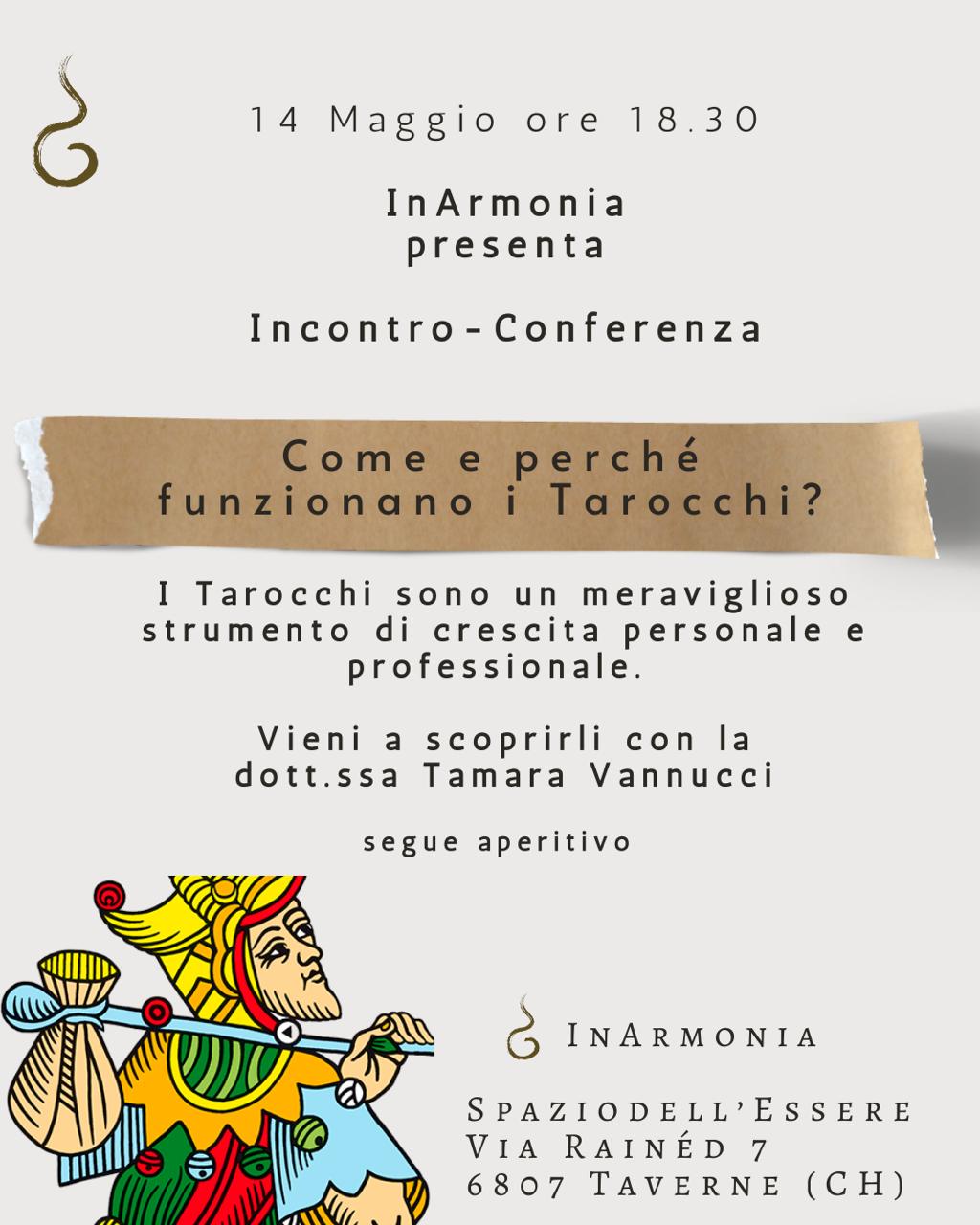 14 Maggio ore 18.30

InArmonia
presenta

Incontro-Conferenza

Come e perché
funzionano i Tarocchi?

I Tarocchi sono un meraviglioso strumento di crescita personale e professionale.

Vieni a scoprirli con la
dott.ssa Tamara Vannucci

segue aperitivo

InArmonia

Spaziodell'Essere
Via Rainéd 7
6807 Taverne (CH)